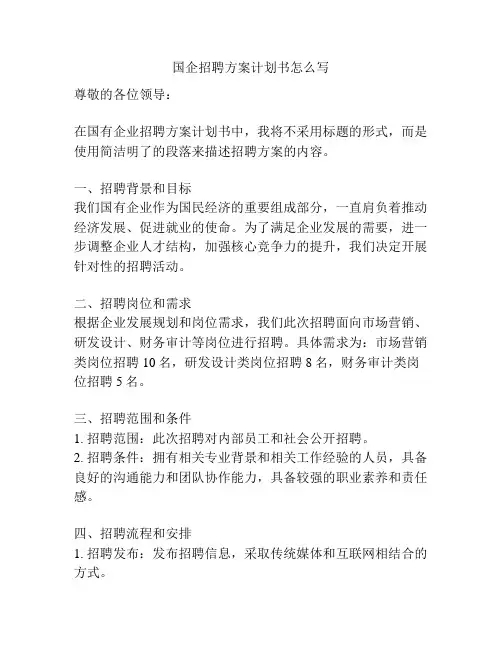 国企招聘方案计划书怎么写

尊敬的各位领导：

在国有企业招聘方案计划书中，我将不采用标题的形式，而是使用简洁明了的段落来描述招聘方案的内容。

一、招聘背景和目标
我们国有企业作为国民经济的重要组成部分，一直肩负着推动经济发展、促进就业的使命。为了满足企业发展的需要，进一步调整企业人才结构，加强核心竞争力的提升，我们决定开展针对性的招聘活动。

二、招聘岗位和需求
根据企业发展规划和岗位需求，我们此次招聘面向市场营销、研发设计、财务审计等岗位进行招聘。具体需求为：市场营销类岗位招聘 10 名，研发设计类岗位招聘 8 名，财务审计类岗位招聘 5 名。

三、招聘范围和条件
1. 招聘范围：此次招聘对内部员工和社会公开招聘。
2. 招聘条件：拥有相关专业背景和相关工作经验的人员，具备良好的沟通能力和团队协作能力，具备较强的职业素养和责任感。

四、招聘流程和安排
1. 招聘发布：发布招聘信息，采取传统媒体和互联网相结合的方式。